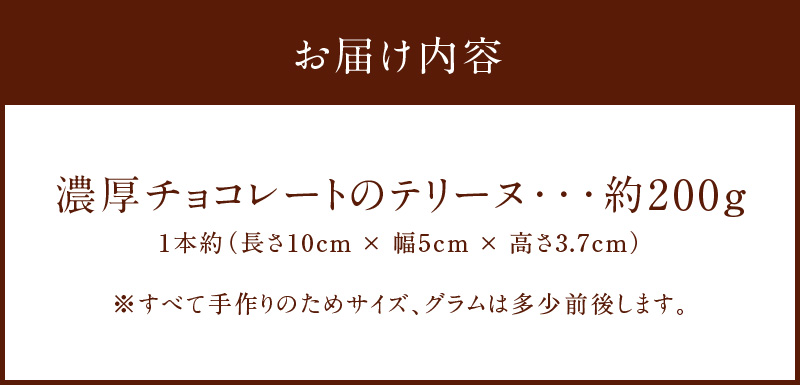 お届け内容

濃厚チョコレートのテリーヌ・・・約200g

1本約（長さ10cm × 幅5cm × 高さ3.7cm）

※すべて手作りのためサイズ、グラムは多少前後します。